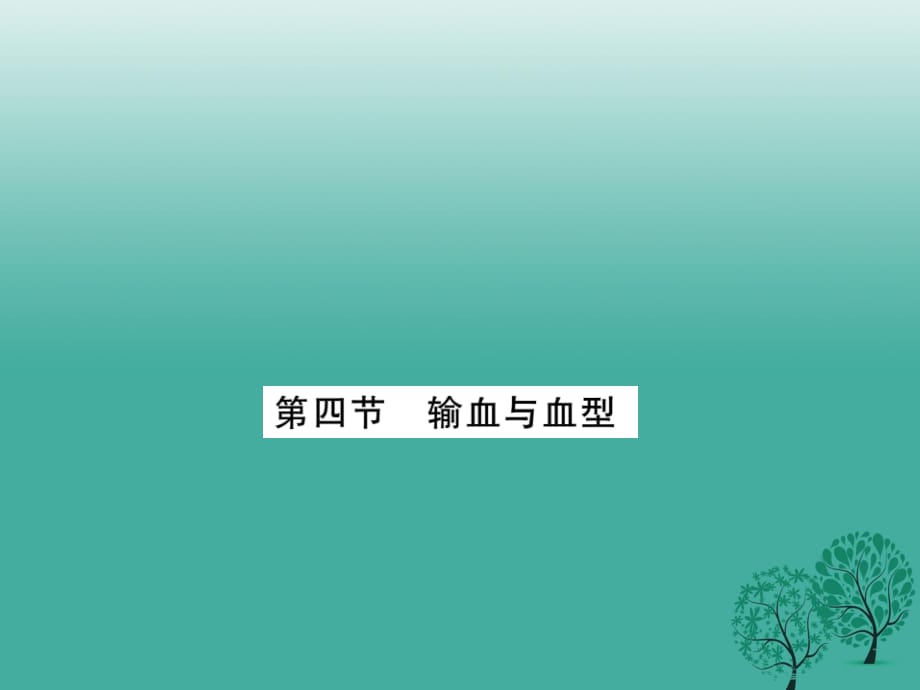 第四节　输血与血型